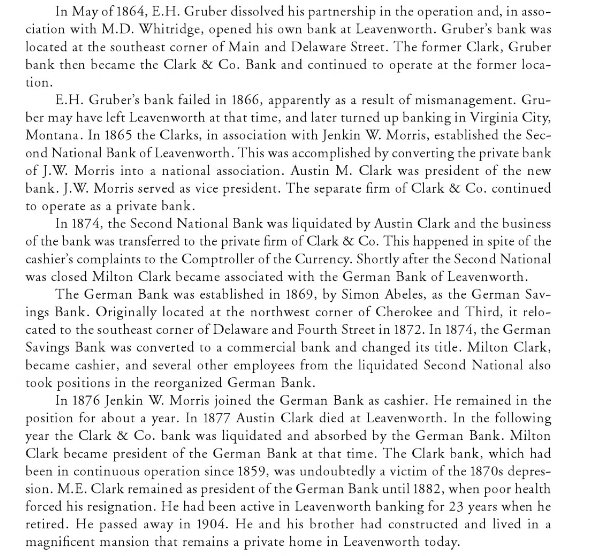 In May of 1864, E.H. Gruber dissolved his partnership in the operation and, in association with M.D. Whitridge, opened his own bank at Leavenworth. Gruber's bank was located at the southeast corner of Main and Delaware Street. The former Clark, Gruber bank then became the Clark & Co. Bank and continued to operate at the former location.

E.H. Gruber's bank failed in 1866, apparently as a result of mismanagement. Gruber may have left Leavenworth at that time, and later turned up banking in Virginia City, Montana. In 1865 the Clarks, in association with Jenkin W. Morris, established the Second National Bank of Leavenworth. This was accomplished by converting the private bank of J.W. Morris into a national association. Austin M. Clark was president of the new bank. J.W. Morris served as vice president. The separate firm of Clark & Co. continued to operate as a private bank.

In 1874, the Second National Bank was liquidated by Austin Clark and the business of the bank was transferred to the private firm of Clark & Co. This happened in spite of the cashier's complaints to the Comptroller of the Currency. Shortly after the Second National was closed Milton Clark became associated with the German Bank of Leavenworth.

The German Bank was established in 1869, by Simon Abeles, as the German Savings Bank. Originally located at the northwest corner of Cherokee and Third, it relocated to the southeast corner of Delaware and Fourth Street in 1872. In 1874, the German Savings Bank was converted to a commercial bank and changed its title. Milton Clark, became cashier, and several other employees from the liquidated Second National also took positions in the reorganized German Bank.

In 1876 Jenkin W. Morris joined the German Bank as cashier. He remained in the position for about a year. In 1877 Austin Clark died at Leavenworth. In the following year the Clark & Co. bank was liquidated and absorbed by the German Bank. Milton Clark became president of the German Bank at that time. The Clark bank, which had been in continuous operation since 1859, was undoubtedly a victim of the 1870s depression. M.E. Clark remained as president of the German Bank until 1882, when poor health forced his resignation. He had been active in Leavenworth banking for 23 years when he retired. He passed away in 1904. He and his brother had constructed and lived in a magnificent mansion that remains a private home in Leavenworth today.